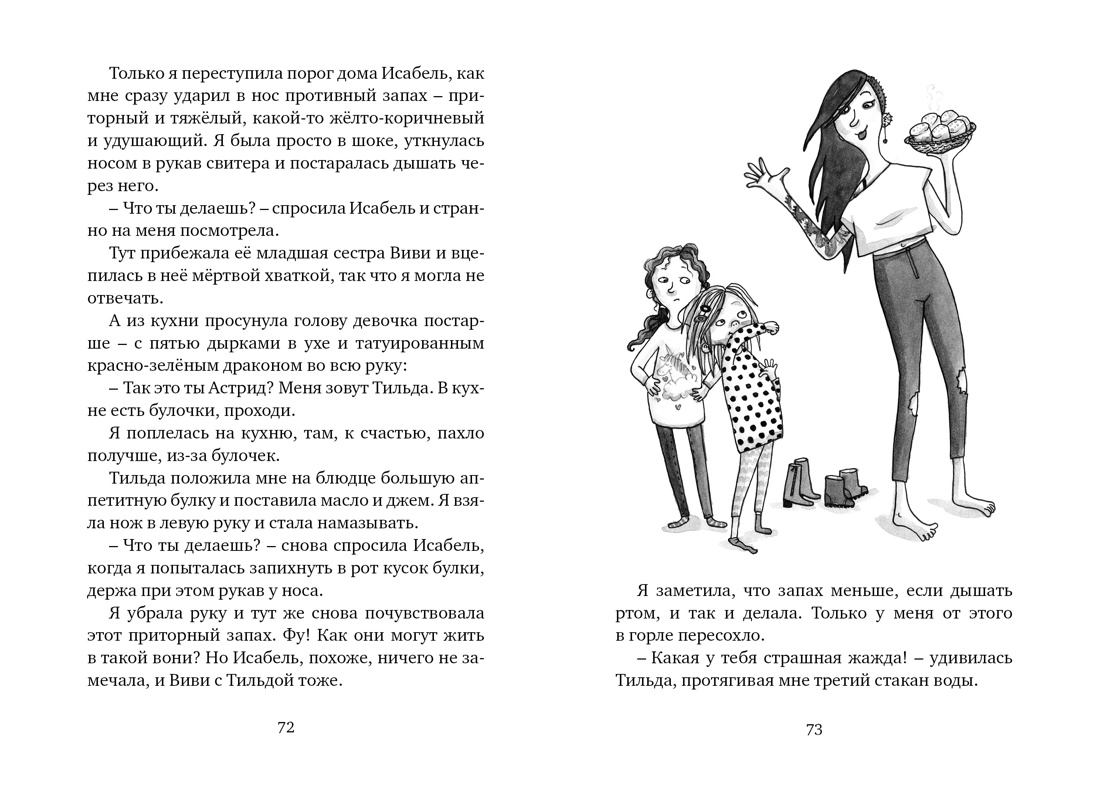 Только я переступила порог дома Исабель, как мне сразу ударил в нос противный запах – приторный и тяжёлый, какой-то жёлто-коричневый и удушающий. Я была просто в шоке, уткнулась носом в рукав свитера и постаралась дышать через него.

– Что ты делаешь? – спросила Исабель и странно на меня посмотрела.

Тут прибежала её младшая сестра Виви и вцепилась в неё мёртвой хваткой, так что я могла не отвечать.

А из кухни просунула голову девочка постарше – с пятью дырками в ухе и татуированным красно-зелёным драконом во всю руку:

– Так это ты Астрид? Меня зовут Тильда. В кухне есть булочки, проходи.

Я поплелась на кухню, там, к счастью, пахло получше, из-за булочек.

Тильда положила мне на блюдце большую аппетитную булку и поставила масло и джем. Я взяла нож в левую руку и стала намазывать.

– Что ты делаешь? – снова спросила Исабель, когда я попыталась запихнуть в рот кусок булки, держа при этом рукав у носа.

Я убрала руку и тут же снова почувствовала этот приторный запах. Фу! Как они могут жить в такой вони? Но Исабель, похоже, ничего не замечала, и Виви с Тильдой тоже.

72

Я заметила, что запах меньше, если дышать ртом, и так и делала. Только у меня от этого в горле пересохло.

– Какая у тебя страшная жажда! – удивилась Тильда, протягивая мне третий стакан воды.

73